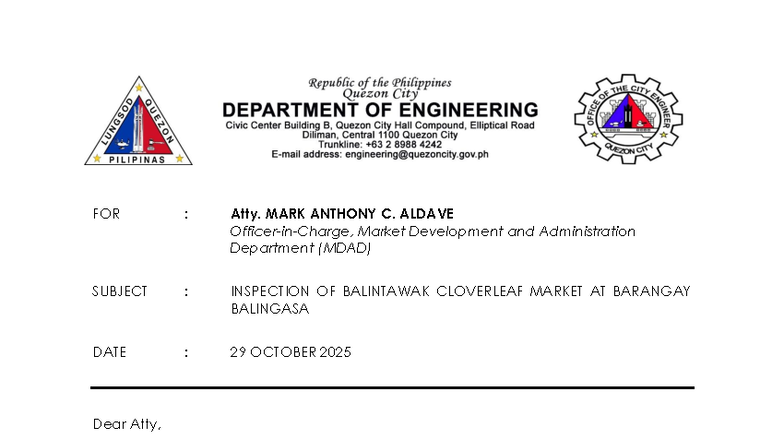 LUNGSOD QUEZON
PILIPINAS

Republic of the Philippines
Quezon City
DEPARTMENT OF ENGINEERING
Civic Center Building B, Quezon City Hall Compound, Elliptical Road
Diliman, Central 1100 Quezon City
Trunkline: +63 2 8988 4242
E-mail address: engineering@quezoncity.gov.ph

OFFICE OF THE CITY ENGINEER
QUEZON CITY

FOR : Atty. MARK ANTHONY C. ALDAVE
Officer-in-Charge, Market Development and Administration Department (MDAD)

SUBJECT : INSPECTION OF BALINTAWAK CLOVERLEAF MARKET AT BARANGAY BALINGASA

DATE : 29 OCTOBER 2025

Dear Atty,